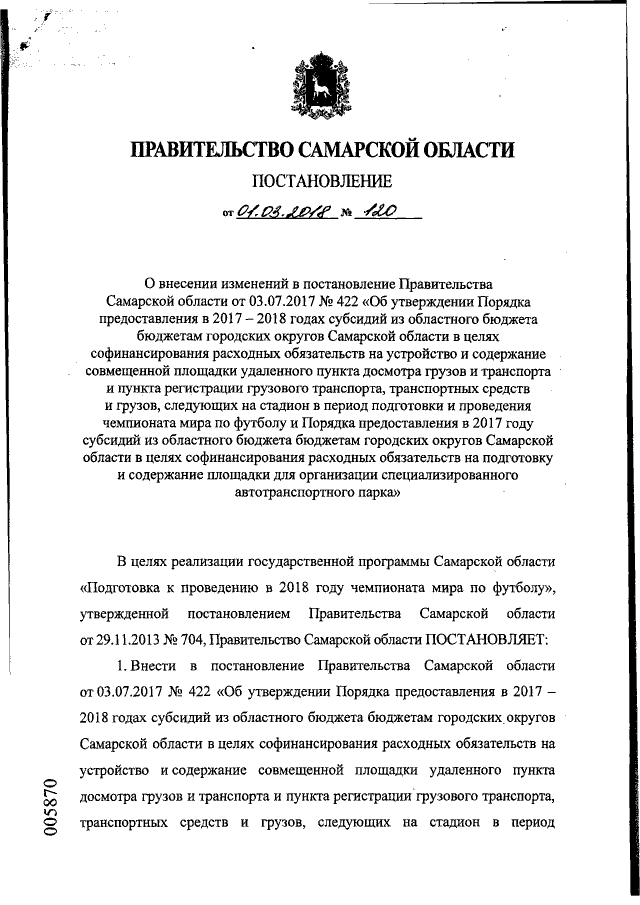 ПРАВИТЕЛЬСТВО САМАРСКОЙ ОБЛАСТИ

ПОСТАНОВЛЕНИЕ

от 01.03.2018 № 120

О внесении изменений в постановление Правительства Самарской области от 03.07.2017 № 422 «Об утверждении Порядка предоставления в 2017 – 2018 годах субсидий из областного бюджета бюджетам городских округов Самарской области в целях софинансирования расходных обязательств на устройство и содержание совмещенной площадки удаленного пункта досмотра грузов и транспорта и пункта регистрации грузового транспорта, транспортных средств и грузов, следующих на стадион в период подготовки и проведения чемпионата мира по футболу и Порядка предоставления в 2017 году субсидий из областного бюджета бюджетам городских округов Самарской области в целях софинансирования расходных обязательств на подготовку и содержание площадки для организации специализированного автотранспортного парка»

В целях реализации государственной программы Самарской области «Подготовка к проведению в 2018 году чемпионата мира по футболу», утвержденной постановлением Правительства Самарской области от 29.11.2013 № 704, Правительство Самарской области ПОСТАНОВЛЯЕТ:

1. Внести в постановление Правительства Самарской области от 03.07.2017 № 422 «Об утверждении Порядка предоставления в 2017 – 2018 годах субсидий из областного бюджета бюджетам городских округов Самарской области в целях софинансирования расходных обязательств на устройство и содержание совмещенной площадки удаленного пункта досмотра грузов и транспорта и пункта регистрации грузового транспорта, транспортных средств и грузов, следующих на стадион в период

005870